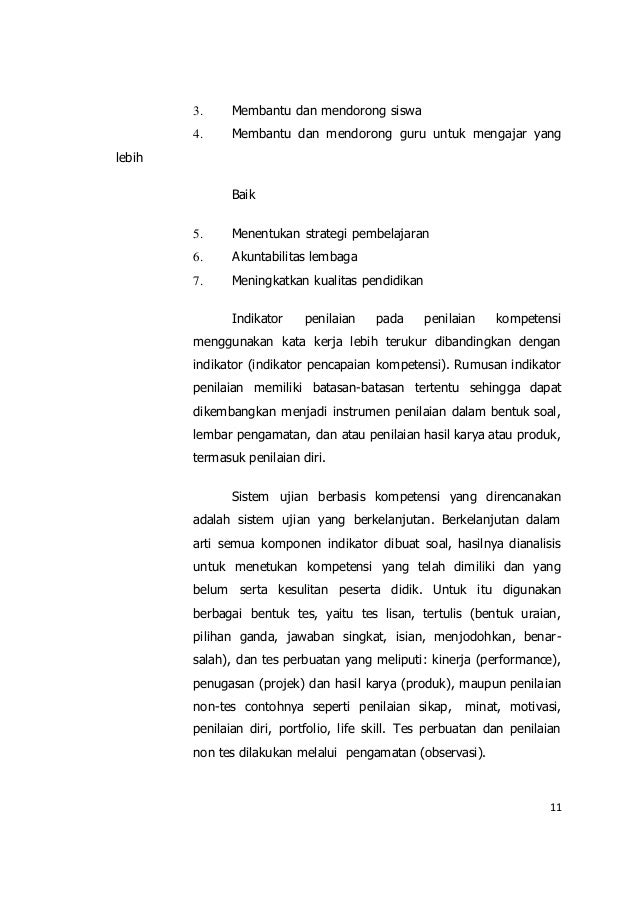 3. Membantu dan mendorong siswa

4. Membantu dan mendorong guru untuk mengajar yang

lebih

Baik

5. Menentukan strategi pembelajaran

6. Akuntabilitas lembaga

7. Meningkatkan kualitas pendidikan

Indikator penilaian pada penilaian kompetensi menggunakan kata kerja lebih terukur dibandingkan dengan indikator (indikator pencapaian kompetensi). Rumusan indikator penilaian memiliki batasan-batasan tertentu sehingga dapat dikembangkan menjadi instrumen penilaian dalam bentuk soal, lembar pengamatan, dan atau penilaian hasil karya atau produk, termasuk penilaian diri.

Sistem ujian berbasis kompetensi yang direncanakan adalah sistem ujian yang berkelanjutan. Berkelanjutan dalam arti semua komponen indikator dibuat soal, hasilnya dianalisis untuk menetukan kompetensi yang telah dimiliki dan yang belum serta kesulitan peserta didik. Untuk itu digunakan berbagai bentuk tes, yaitu tes lisan, tertulis (bentuk uraian, pilihan ganda, jawaban singkat, isian, menjodohkan, benar-salah), dan tes perbuatan yang meliputi: kinerja (performance), penugasan (projek) dan hasil karya (produk), maupun penilaian non-tes contohnya seperti penilaian sikap, minat, motivasi, penilaian diri, portfolio, life skill. Tes perbuatan dan penilaian non tes dilakukan melalui pengamatan (observasi).

11